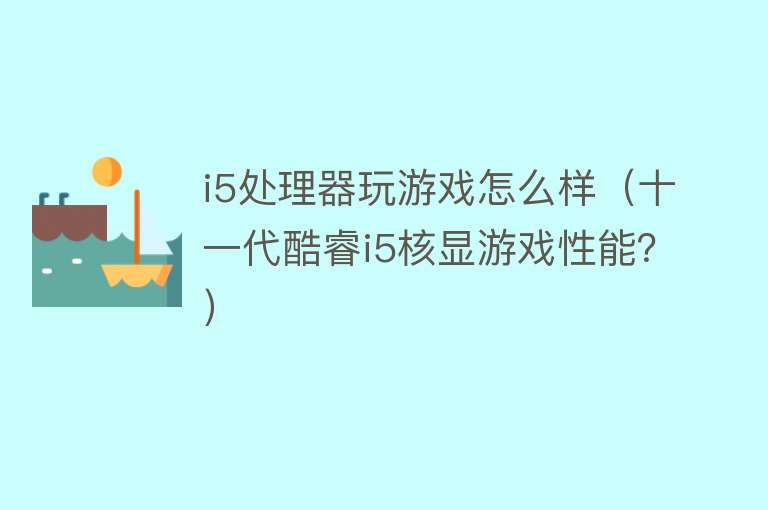 i5处理器玩游戏怎么样（十一代酷睿i5核显游戏性能？）